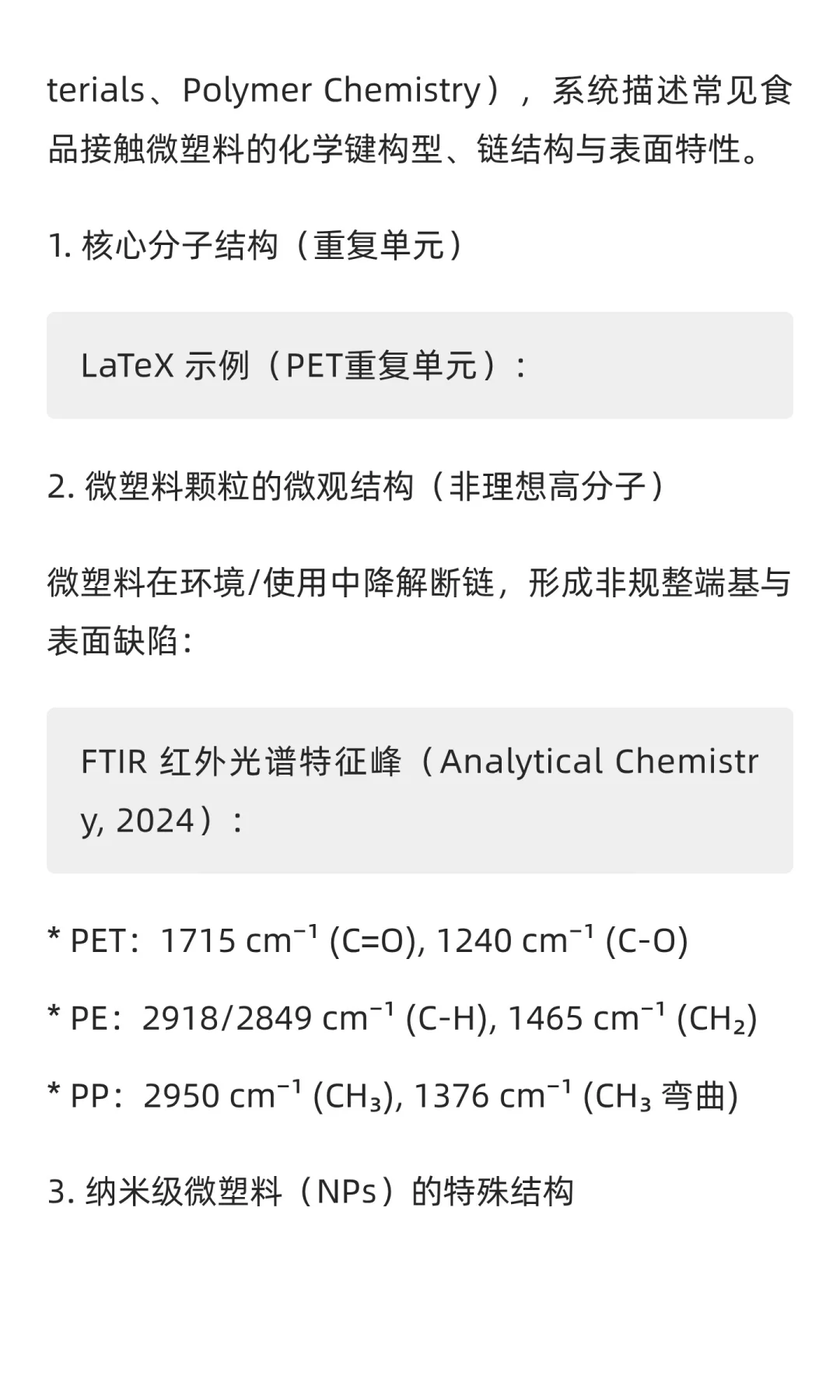 terials、Polymer Chemistry），系统描述常见食品接触微塑料的化学键构型、链结构与表面特性。

1. 核心分子结构（重复单元）

LaTeX 示例（PET重复单元）：

2. 微塑料颗粒的微观结构（非理想高分子）

微塑料在环境/使用中降解断链，形成非规整端基与表面缺陷：

FTIR 红外光谱特征峰（Analytical Chemistry, 2024）：

* PET：1715 $cm^{-1}$ (C=O), 1240 $cm^{-1}$ (C-O)

* PE：2918/2849 $cm^{-1}$ (C-H), 1465 $cm^{-1}$ ($CH_2$)

* PP：2950 $cm^{-1}$ ($CH_3$), 1376 $cm^{-1}$ ($CH_3$ 弯曲)

3. 纳米级微塑料（NPs）的特殊结构